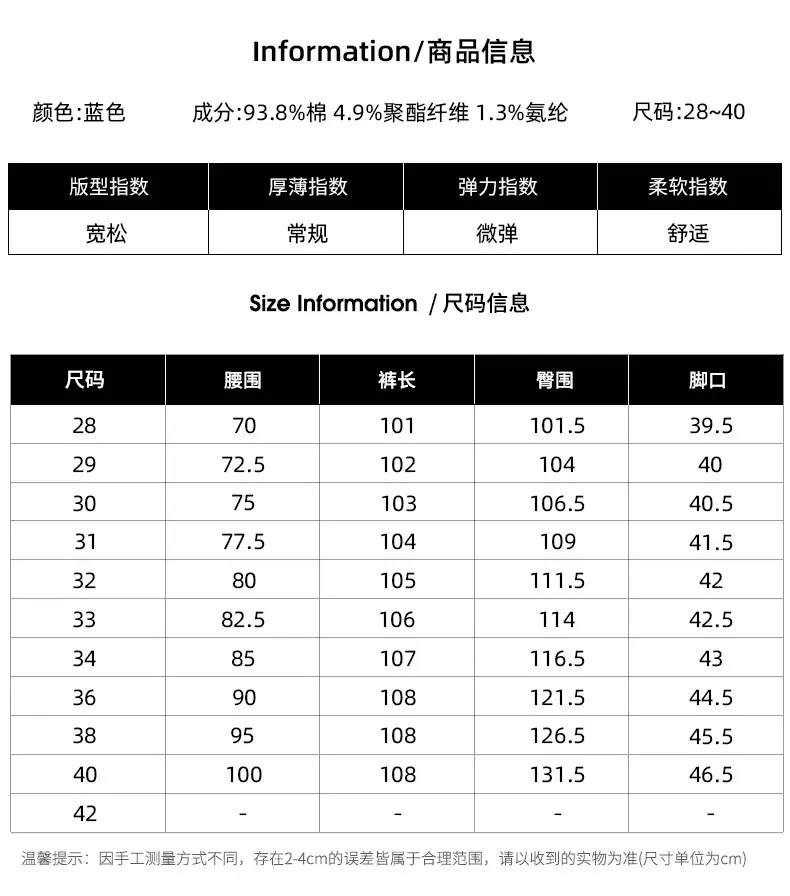 Information/商品信息

颜色:蓝色 成分:93.8%棉 4.9%聚酯纤维 1.3%氨纶 尺码:28~40

| 版型指数 | 厚薄指数 | 弹力指数 | 柔软指数 |
|---|---|---|---|
| 宽松 | 常规 | 微弹 | 舒适 |

Size Information /尺码信息

| 尺码 | 腰围 | 裤长 | 臀围 | 脚口 |
|---|---|---|---|---|
| 28 | 70 | 101 | 101.5 | 39.5 |
| 29 | 72.5 | 102 | 104 | 40 |
| 30 | 75 | 103 | 106.5 | 40.5 |
| 31 | 77.5 | 104 | 109 | 41.5 |
| 32 | 80 | 105 | 111.5 | 42 |
| 33 | 82.5 | 106 | 114 | 42.5 |
| 34 | 85 | 107 | 116.5 | 43 |
| 36 | 90 | 108 | 121.5 | 44.5 |
| 38 | 95 | 108 | 126.5 | 45.5 |
| 40 | 100 | 108 | 131.5 | 46.5 |
| 42 | - | - | - | - |

温馨提示：因手工测量方式不同，存在2-4cm的误差皆属于合理范围，请以收到的实物为准(尺寸单位为cm)